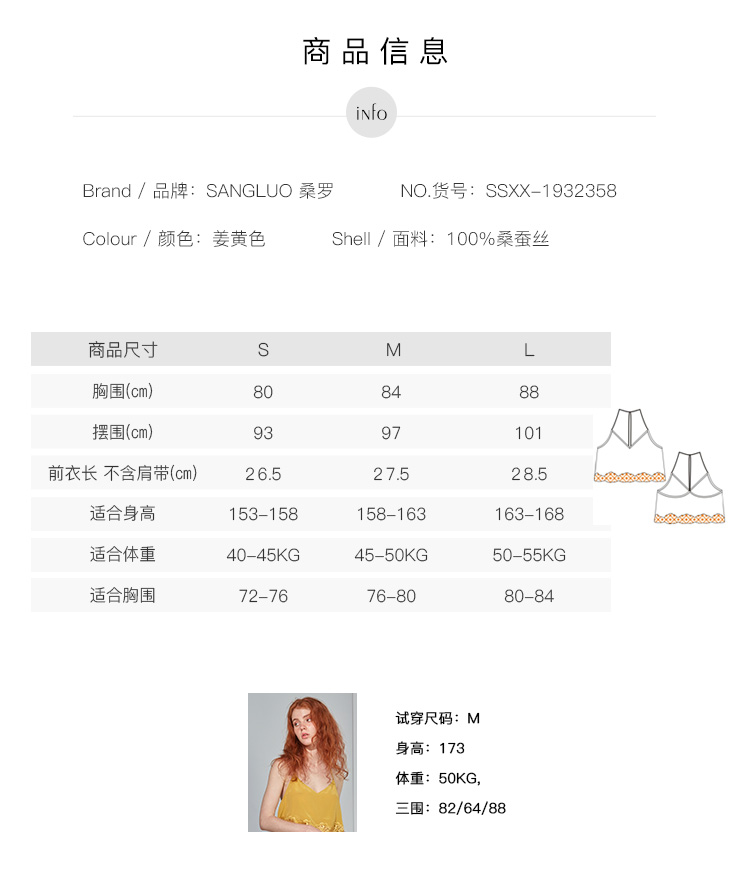 商品信息

iNfo

Brand / 品牌：SANGLUO 桑罗 NO.货号：SSXX-1932358

Colour / 颜色：姜黄色 Shell / 面料：100%桑蚕丝

| 商品尺寸 | S | M | L |
|---|---|---|---|
| 胸围(cm) | 80 | 84 | 88 |
| 摆围(cm) | 93 | 97 | 101 |
| 前衣长 不含肩带(cm) | 26.5 | 27.5 | 28.5 |
| 适合身高 | 153-158 | 158-163 | 163-168 |
| 适合体重 | 40-45KG | 45-50KG | 50-55KG |
| 适合胸围 | 72-76 | 76-80 | 80-84 |

试穿尺码：M
身高：173
体重：50KG,
三围：82/64/88